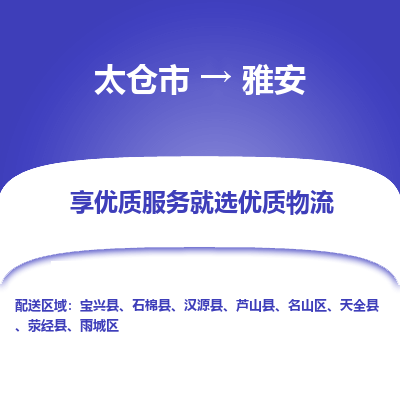 太仓市 → 雅安

享优质服务就选优质物流

配送区域：宝兴县、石棉县、汉源县、芦山县、名山区、天全县、荥经县、雨城区